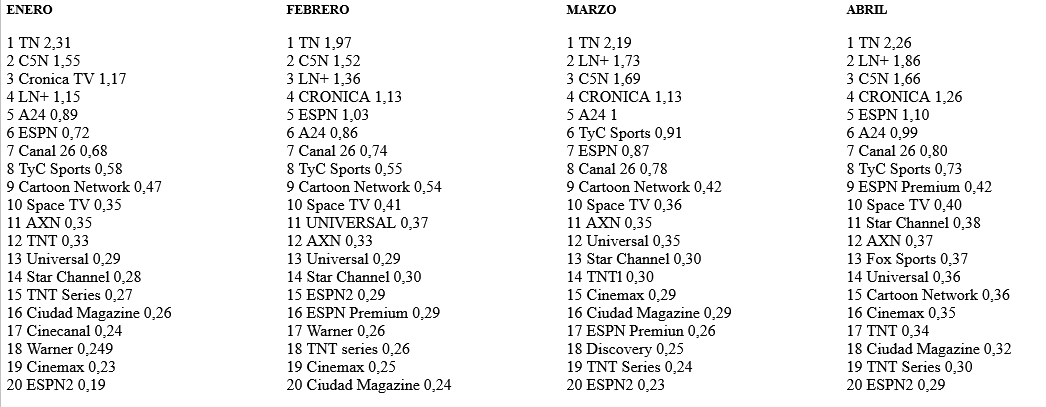 ENERO

1 TN 2,31
2 C5N 1,55
3 Cronica TV 1,17
4 LN+ 1,15
5 A24 0,89
6 ESPN 0,72
7 Canal 26 0,68
8 TyC Sports 0,58
9 Cartoon Network 0,47
10 Space TV 0,35
11 AXN 0,35
12 TNT 0,33
13 Universal 0,29
14 Star Channel 0,28
15 TNT Series 0,27
16 Ciudad Magazine 0,26
17 Cinecanal 0,24
18 Warner 0,249
19 Cinemax 0,23
20 ESPN2 0,19

FEBRERO

1 TN 1,97
2 C5N 1,52
3 LN+ 1,36
4 CRONICA 1,13
5 ESPN 1,03
6 A24 0,86
7 Canal 26 0,74
8 TyC Sports 0,55
9 Cartoon Network 0,54
10 Space TV 0,41
11 UNIVERSAL 0,37
12 AXN 0,33
13 Universal 0,29
14 Star Channel 0,30
15 ESPN2 0,29
16 ESPN Premium 0,29
17 Warner 0,26
18 TNT series 0,26
19 Cinemax 0,25
20 Ciudad Magazine 0,24

MARZO

1 TN 2,19
2 LN+ 1,73
3 C5N 1,69
4 CRONICA 1,13
5 A24 1
6 TyC Sports 0,91
7 ESPN 0,87
8 Canal 26 0,78
9 Cartoon Network 0,42
10 Space TV 0,36
11 AXN 0,35
12 Universal 0,35
13 Star Channel 0,30
14 TNT1 0,30
15 Cinemax 0,29
16 Ciudad Magazine 0,29
17 ESPN Premiun 0,26
18 Discovery 0,25
19 TNT Series 0,24
20 ESPN2 0,23

ABRIL

1 TN 2,26
2 LN+ 1,86
3 C5N 1,66
4 CRONICA 1,26
5 ESPN 1,10
6 A24 0,99
7 Canal 26 0,80
8 TyC Sports 0,73
9 ESPN Premium 0,42
10 Space TV 0,40
11 Star Channel 0,38
12 AXN 0,37
13 Fox Sports 0,37
14 Universal 0,36
15 Cartoon Network 0,36
16 Cinemax 0,35
17 TNT 0,34
18 Ciudad Magazine 0,32
19 TNT Series 0,30
20 ESPN2 0,29